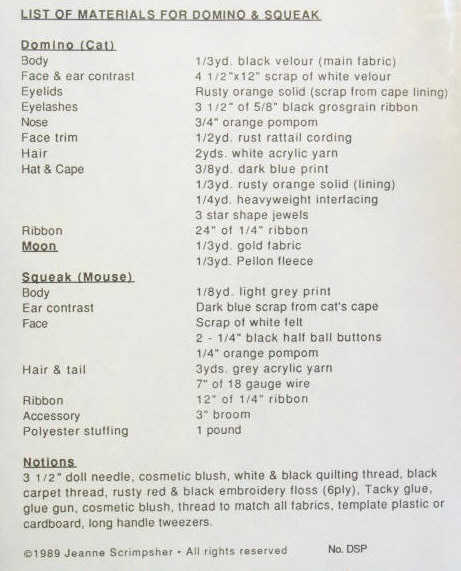 LIST OF MATERIALS FOR DOMINO & SQUEAK

Domino (Cat)
Body 1/3yd. black velour (main fabric)
Face & ear contrast 4 1/2"x12" scrap of white velour
Eyelids Rusty orange solid (scrap from cape lining)
Eyelashes 3 1/2" of 5/8" black grosgrain ribbon
Nose 3/4" orange pompom
Face trim 1/2yd. rust rattail cording
Hair 2yds. white acrylic yarn
Hat & Cape 3/8yd. dark blue print
1/3yd. rusty orange solid (lining)
1/4yd. heavyweight interfacing
3 star shape jewels
Ribbon 24" of 1/4" ribbon
Moon 1/3yd. gold fabric
1/3yd. Pellon fleece

Squeak (Mouse)
Body 1/8yd. light grey print
Ear contrast Dark blue scrap from cat's cape
Face Scrap of white felt
2 - 1/4" black half ball buttons
1/4" orange pompom
Hair & tail 3yds. grey acrylic yarn
7" of 18 gauge wire
Ribbon 12" of 1/4" ribbon
Accessory 3" broom
Polyester stuffing 1 pound

Notions
3 1/2" doll needle, cosmetic blush, white & black quilting thread, black carpet thread, rusty red & black embroidery floss (6ply), Tacky glue, glue gun, cosmetic blush, thread to match all fabrics, template plastic or cardboard, long handle tweezers.

©1989 Jeanne Scrimpsher • All rights reserved No. DSP